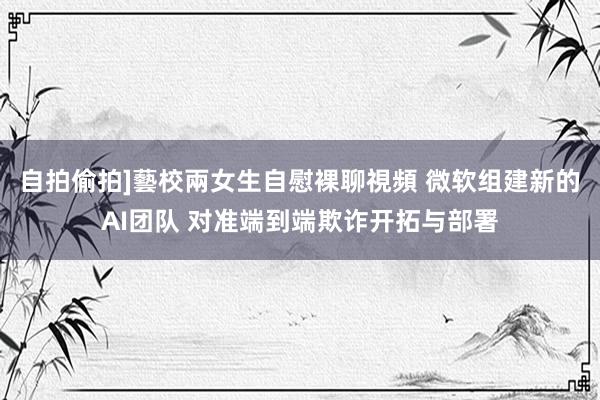 自拍偷拍]藝校兩女生自慰裸聊視頻 微软组建新的AI团队 对准端到端欺诈开拓与部署